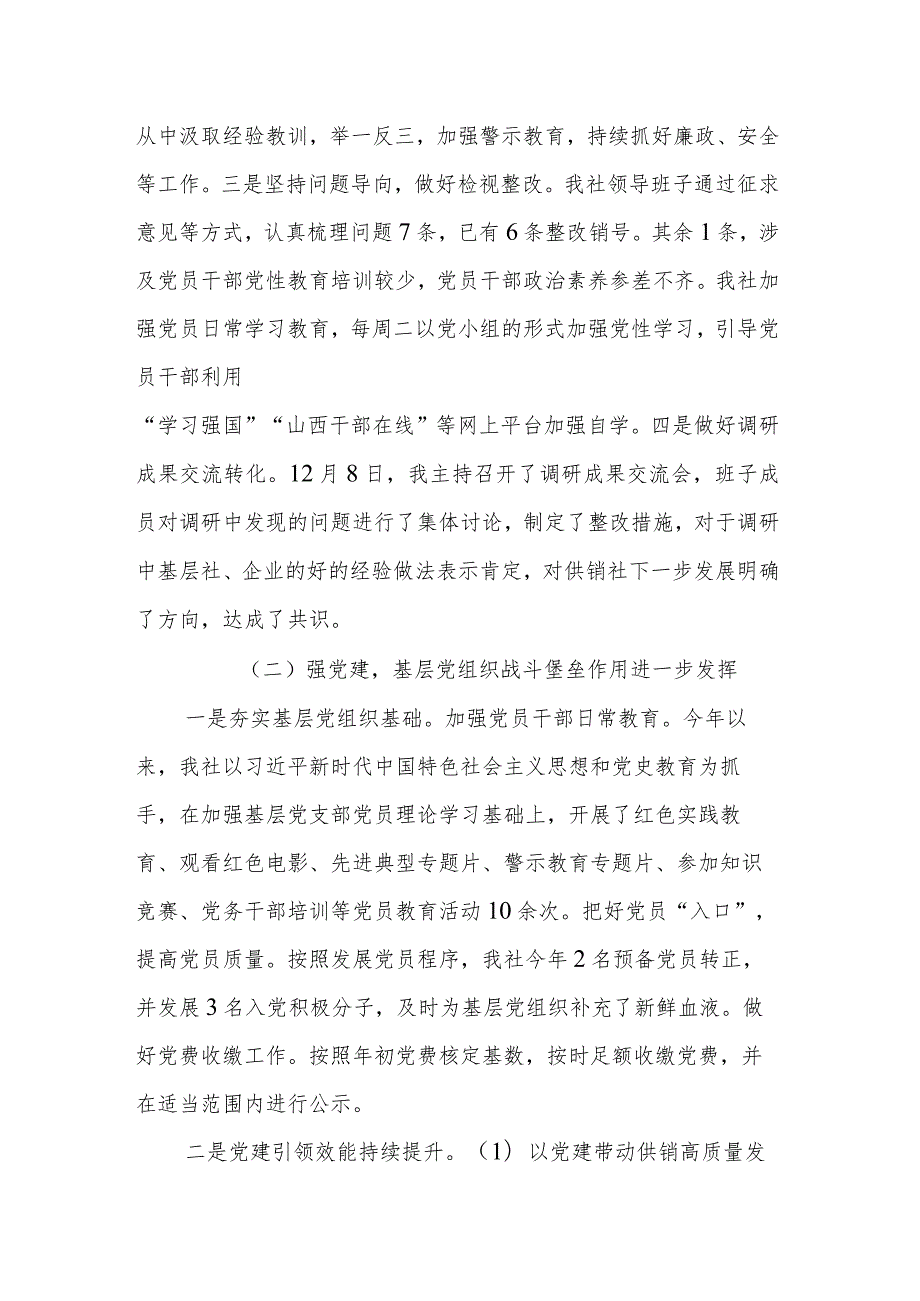 从中汲取经验教训，举一反三，加强警示教育，持续抓好廉政、安全等工作。三是坚持问题导向，做好检视整改。我社领导班子通过征求意见等方式，认真梳理问题7条，已有6条整改销号。其余1条，涉及党员干部党性教育培训较少，党员干部政治素养参差不齐。我社加强党员日常学习教育，每周二以党小组的形式加强党性学习，引导党员干部利用

“学习强国”“山西干部在线”等网上平台加强自学。四是做好调研成果交流转化。12月8日，我主持召开了调研成果交流会，班子成员对调研中发现的问题进行了集体讨论，制定了整改措施，对于调研中基层社、企业的好的经验做法表示肯定，对供销社下一步发展明确了方向，达成了共识。

（二）强党建，基层党组织战斗堡垒作用进一步发挥

一是夯实基层党组织基础。加强党员干部日常教育。今年以来，我社以习近平新时代中国特色社会主义思想和党史教育为抓手，在加强基层党支部党员理论学习基础上，开展了红色实践教育、观看红色电影、先进典型专题片、警示教育专题片、参加知识竞赛、党务干部培训等党员教育活动10余次。把好党员“入口”，提高党员质量。按照发展党员程序，我社今年2名预备党员转正，并发展3名入党积极分子，及时为基层党组织补充了新鲜血液。做好党费收缴工作。按照年初党费核定基数，按时足额收缴党费，并在适当范围内进行公示。

二是党建引领效能持续提升。（1）以党建带动供销高质量发